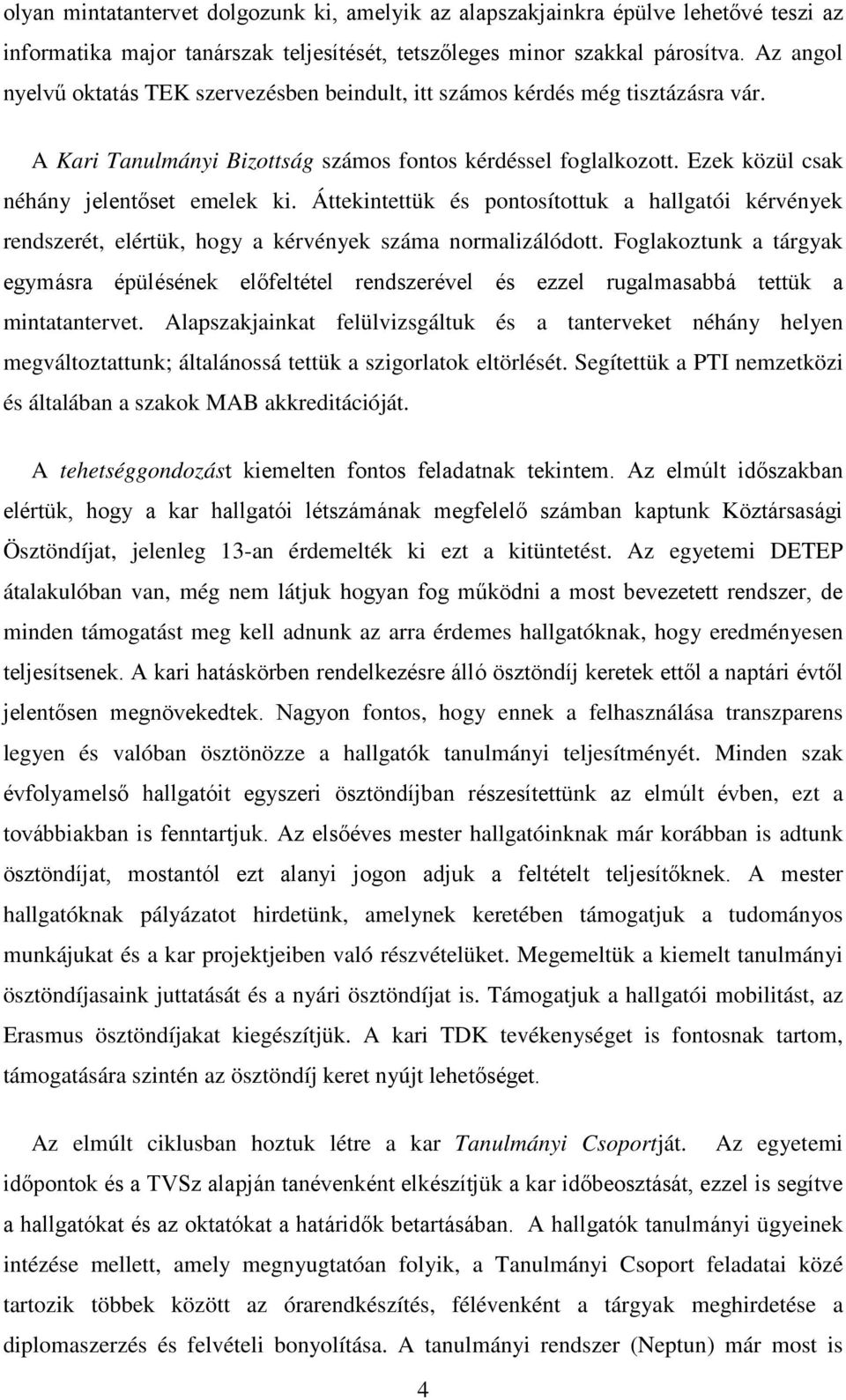 olyan mintatantervet dolgozunk ki, amelyik az alapszakjainkra épülve lehetővé teszi az informatika major tanárszak teljesítését, tetszőleges minor szakkal párosítva. Az angol nyelvű oktatás TEK szervezésben beindult, itt számos kérdés még tisztázásra vár.

A Kari Tanulmányi Bizottság számos fontos kérdéssel foglalkozott. Ezek közül csak néhány jelentőset emelek ki. Áttekintettük és pontosítottuk a hallgatói kérvények rendszerét, elértük, hogy a kérvények száma normalizálódott. Foglakoztunk a tárgyak egymásra épülésének előfeltétel rendszerével és ezzel rugalmasabbá tettük a mintatantervet. Alapszakjainkat felülvizsgáltuk és a tanterveket néhány helyen megváltoztattunk; általánossá tettük a szigorlatok eltörlését. Segítettük a PTI nemzetközi és általában a szakok MAB akkreditációját.

A tehetséggondozást kiemelten fontos feladatnak tekintem. Az elmúlt időszakban elértük, hogy a kar hallgatói létszámának megfelelő számban kaptunk Köztársasági Ösztöndíjat, jelenleg 13-an érdemelték ki ezt a kitüntetést. Az egyetemi DETEP átalakulóban van, még nem látjuk hogyan fog működni a most bevezetett rendszer, de minden támogatást meg kell adnunk az arra érdemes hallgatóknak, hogy eredményesen teljesítsenek. A kari hatáskörben rendelkezésre álló ösztöndíj keretek ettől a naptári évtől jelentősen megnövekedtek. Nagyon fontos, hogy ennek a felhasználása transzparens legyen és valóban ösztönözze a hallgatók tanulmányi teljesítményét. Minden szak évfolyamelső hallgatóit egyszeri ösztöndíjban részesítettünk az elmúlt évben, ezt a továbbiakban is fenntartjuk. Az elsőéves mester hallgatóinknak már korábban is adtunk ösztöndíjat, mostantól ezt alanyi jogon adjuk a feltételt teljesítőknek. A mester hallgatóknak pályázatot hirdetünk, amelynek keretében támogatjuk a tudományos munkájukat és a kar projektjeiben való részvételüket. Megemeltük a kiemelt tanulmányi ösztöndíjasaink juttatását és a nyári ösztöndíjat is. Támogatjuk a hallgatói mobilitást, az Erasmus ösztöndíjakat kiegészítjük. A kari TDK tevékenységet is fontosnak tartom, támogatására szintén az ösztöndíj keret nyújt lehetőséget.

Az elmúlt ciklusban hoztuk létre a kar Tanulmányi Csoportját. Az egyetemi időpontok és a TVSz alapján tanévenként elkészítjük a kar időbeosztását, ezzel is segítve a hallgatókat és az oktatókat a határidők betartásában. A hallgatók tanulmányi ügyeinek intézése mellett, amely megnyugtatóan folyik, a Tanulmányi Csoport feladatai közé tartozik többek között az órarendkészítés, félévenként a tárgyak meghirdetése a diplomaszerzés és felvételi bonyolítása. A tanulmányi rendszer (Neptun) már most is

4